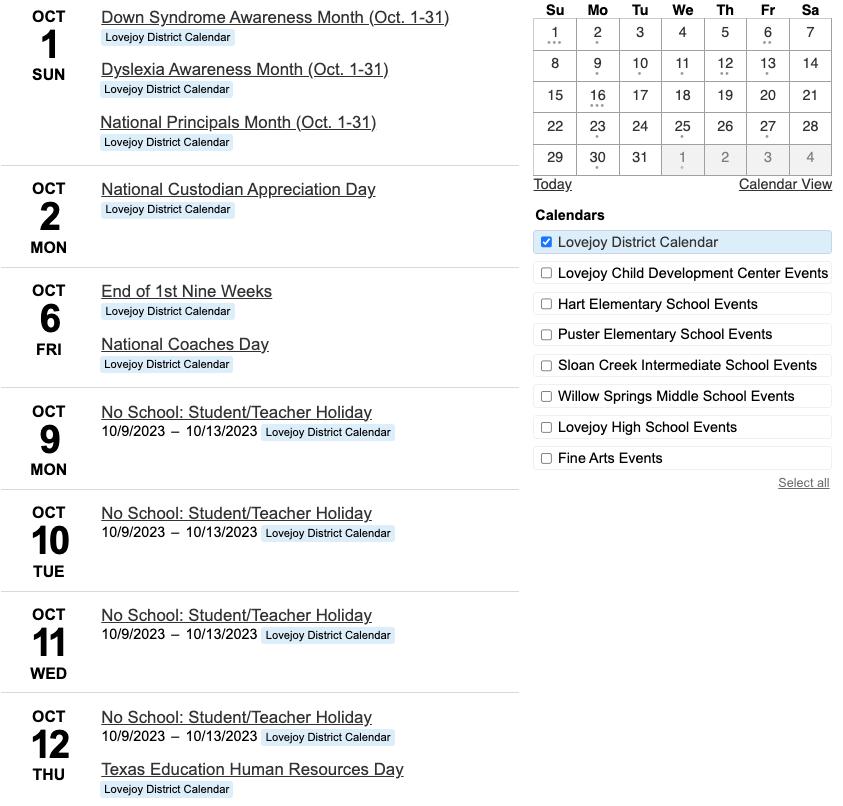 OCT
1
SUN

Down Syndrome Awareness Month (Oct. 1-31)
Lovejoy District Calendar

Dyslexia Awareness Month (Oct. 1-31)
Lovejoy District Calendar

National Principals Month (Oct. 1-31)
Lovejoy District Calendar

OCT
2
MON

National Custodian Appreciation Day
Lovejoy District Calendar

OCT
6
FRI

End of 1st Nine Weeks
Lovejoy District Calendar

National Coaches Day
Lovejoy District Calendar

OCT
9
MON

No School: Student/Teacher Holiday
10/9/2023 – 10/13/2023 Lovejoy District Calendar

OCT
10
TUE

No School: Student/Teacher Holiday
10/9/2023 – 10/13/2023 Lovejoy District Calendar

OCT
11
WED

No School: Student/Teacher Holiday
10/9/2023 – 10/13/2023 Lovejoy District Calendar

OCT
12
THU

No School: Student/Teacher Holiday
10/9/2023 – 10/13/2023 Lovejoy District Calendar

Texas Education Human Resources Day
Lovejoy District Calendar

| Su | Mo | Tu | We | Th | Fr | Sa |
|---|---|---|---|---|---|---|
| 1 | 2 | 3 | 4 | 5 | 6 | 7 |
| 8 | 9 | 10 | 11 | 12 | 13 | 14 |
| 15 | 16 | 17 | 18 | 19 | 20 | 21 |
| 22 | 23 | 24 | 25 | 26 | 27 | 28 |
| 29 | 30 | 31 | 1 | 2 | 3 | 4 |

Today
Calendar View

Calendars
Lovejoy District Calendar
Lovejoy Child Development Center Events
Hart Elementary School Events
Puster Elementary School Events
Sloan Creek Intermediate School Events
Willow Springs Middle School Events
Lovejoy High School Events
Fine Arts Events
Select all